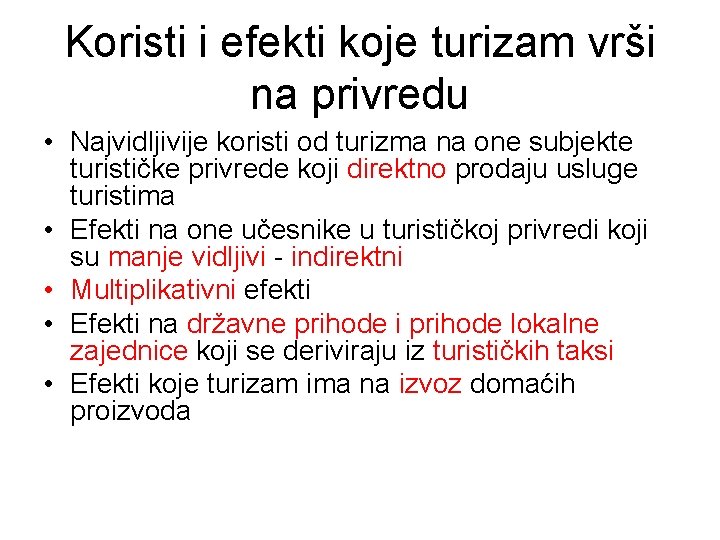 Koristi i efekti koje turizam vrši na privredu

• Najvidljivije koristi od turizma na one subjekte turističke privrede koji direktno prodaju usluge turistima
• Efekti na one učesnike u turističkoj privredi koji su manje vidljivi - indirektni
• Multiplikativni efekti
• Efekti na državne prihode i prihode lokalne zajednice koji se deriviraju iz turističkih taksi
• Efekti koje turizam ima na izvoz domaćih proizvoda